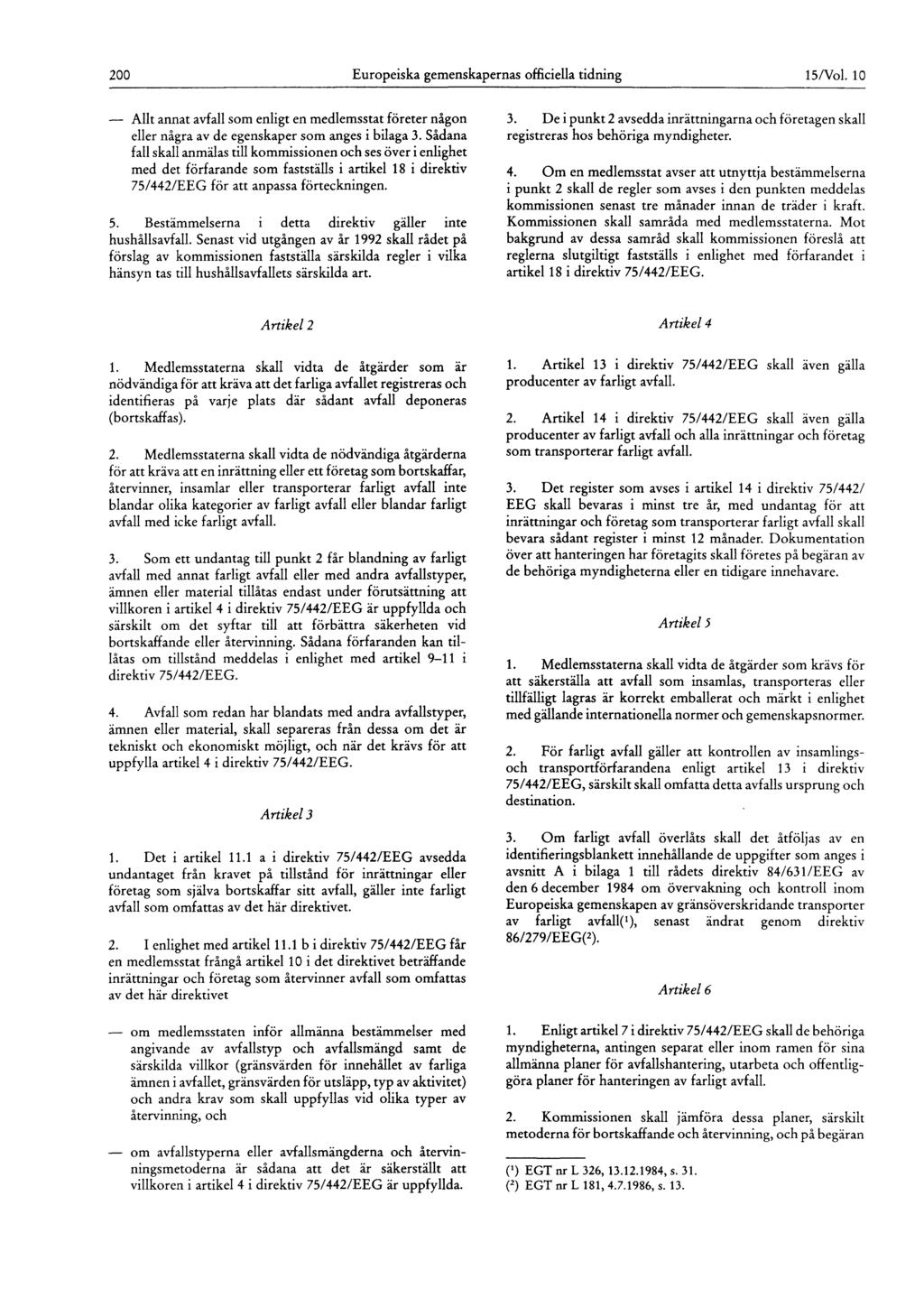 200 Europeiska gemenskapernas officiella tidning 15/Vol. 10

— Allt annat avfall som enligt en medlemsstat företer någon eller några av de egenskaper som anges i bilaga 3. Sådana fall skall anmälas till kommissionen och ses över i enlighet med det förfarande som fastställs i artikel 18 i direktiv 75/442/EEG för att anpassa förteckningen.

5. Bestämmelserna i detta direktiv gäller inte hushållsavfall. Senast vid utgången av år 1992 skall rådet på förslag av kommissionen fastställa särskilda regler i vilka hänsyn tas till hushållsavfallets särskilda art.

Artikel 2

1. Medlemsstaterna skall vidta de åtgärder som är nödvändiga för att kräva att det farliga avfallet registreras och identifieras på varje plats där sådant avfall deponeras (bortskaffas).

2. Medlemsstaterna skall vidta de nödvändiga åtgärderna för att kräva att en inrättning eller ett företag som bortskaffar, återvinner, insamlar eller transporterar farligt avfall inte blandar olika kategorier av farligt avfall eller blandar farligt avfall med icke farligt avfall.

3. Som ett undantag till punkt 2 får blandning av farligt avfall med annat farligt avfall eller med andra avfallstyper, ämnen eller material tillåtas endast under förutsättning att villkoren i artikel 4 i direktiv 75/442/EEG är uppfyllda och särskilt om det syftar till att förbättra säkerheten vid bortskaffande eller återvinning. Sådana förfaranden kan tillåtas om tillstånd meddelas i enlighet med artikel 9–11 i direktiv 75/442/EEG.

4. Avfall som redan har blandats med andra avfallstyper, ämnen eller material, skall separeras från dessa om det är tekniskt och ekonomiskt möjligt, och när det krävs för att uppfylla artikel 4 i direktiv 75/442/EEG.

Artikel 3

1. Det i artikel 11.1 a i direktiv 75/442/EEG avsedda undantaget från kravet på tillstånd för inrättningar eller företag som själva bortskaffar sitt avfall, gäller inte farligt avfall som omfattas av det här direktivet.

2. I enlighet med artikel 11.1 b i direktiv 75/442/EEG får en medlemsstat frångå artikel 10 i det direktivet beträffande inrättningar och företag som återvinner avfall som omfattas av det här direktivet

— om medlemsstaten inför allmänna bestämmelser med angivande av avfallstyp och avfallsmängd samt de särskilda villkor (gränsvärden för innehållet av farliga ämnen i avfallet, gränsvärden för utsläpp, typ av aktivitet) och andra krav som skall uppfyllas vid olika typer av återvinning, och

— om avfallstyperna eller avfallsmängderna och återvinningsmetoderna är sådana att det är säkerställt att villkoren i artikel 4 i direktiv 75/442/EEG är uppfyllda.

3. De i punkt 2 avsedda inrättningarna och företagen skall registreras hos behöriga myndigheter.

4. Om en medlemsstat avser att utnyttja bestämmelserna i punkt 2 skall de regler som avses i den punkten meddelas kommissionen senast tre månader innan de träder i kraft. Kommissionen skall samråda med medlemsstaterna. Mot bakgrund av dessa samråd skall kommissionen föreslå att reglerna slutgiltigt fastställs i enlighet med förfarandet i artikel 18 i direktiv 75/442/EEG.

Artikel 4

1. Artikel 13 i direktiv 75/442/EEG skall även gälla producenter av farligt avfall.

2. Artikel 14 i direktiv 75/442/EEG skall även gälla producenter av farligt avfall och alla inrättningar och företag som transporterar farligt avfall.

3. Det register som avses i artikel 14 i direktiv 75/442/EEG skall bevaras i minst tre år, med undantag för att inrättningar och företag som transporterar farligt avfall skall bevara sådant register i minst 12 månader. Dokumentation över att hanteringen har företagits skall företes på begäran av de behöriga myndigheterna eller en tidigare innehavare.

Artikel 5

1. Medlemsstaterna skall vidta de åtgärder som krävs för att säkerställa att avfall som insamlas, transporteras eller tillfälligt lagras är korrekt emballerat och märkt i enlighet med gällande internationella normer och gemenskapsnormer.

2. För farligt avfall gäller att kontrollen av insamlings- och transportförfarandena enligt artikel 13 i direktiv 75/442/EEG, särskilt skall omfatta detta avfalls ursprung och destination.

3. Om farligt avfall överlåts skall det åtföljas av en identifieringsblankett innehållande de uppgifter som anges i avsnitt A i bilaga 1 till rådets direktiv 84/631/EEG av den 6 december 1984 om övervakning och kontroll inom Europeiska gemenskapen av gränsöverskridande transporter av farligt avfall($^1$), senast ändrat genom direktiv 86/279/EEG($^2$).

Artikel 6

1. Enligt artikel 7 i direktiv 75/442/EEG skall de behöriga myndigheterna, antingen separat eller inom ramen för sina allmänna planer för avfallshantering, utarbeta och offentliggöra planer för hanteringen av farligt avfall.

2. Kommissionen skall jämföra dessa planer, särskilt metoderna för bortskaffande och återvinning, och på begäran

($^1$) EGT nr L 326, 13.12.1984, s. 31.
($^2$) EGT nr L 181, 4.7.1986, s. 13.